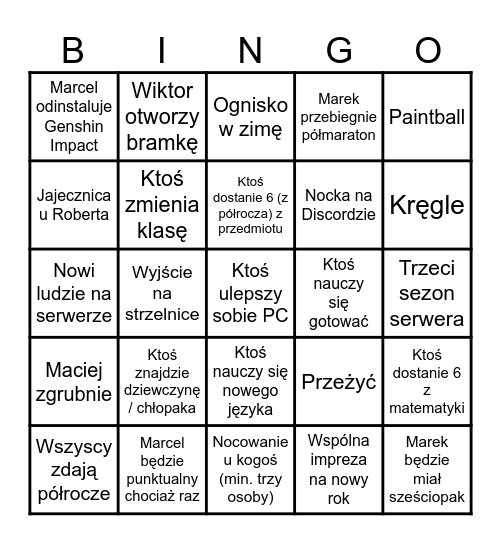 | B | I | N | G | O |
|---|---|---|---|---|
| Marcel odinstaluje Genshin Impact | Wiktor otworzy bramkę | Ognisko w zimę | Marek przebiegnie półmaraton | Paintball |
| Jajecznica u Roberta | Ktoś zmienia klasę | Ktoś dostanie 6 (z półrocza) z przedmiotu | Nocka na Discordzie | Kręgle |
| Nowi ludzie na serwerze | Wyjście na strzelnice | Ktoś ulepszy sobie PC | Ktoś nauczy się gotować | Trzeci sezon serwera |
| Maciej zgrubnie | Ktoś znajdzie dziewczynę / chłopaka | Ktoś nauczy się nowego języka | Przeżyć | Ktoś dostanie 6 z matematyki |
| Wszyscy zdają półrocze | Marcel będzie punktualny chociaż raz | Nocowanie u kogoś (min. trzy osoby) | Wspólna impreza na nowy rok | Marek będzie miał sześciopak |